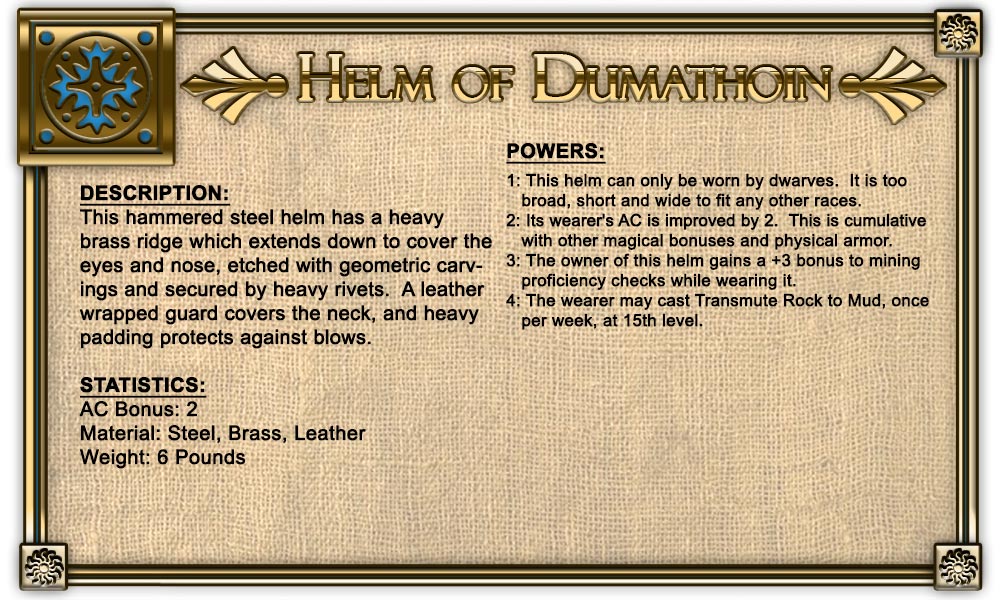 HELM OF DUMATHOIN

DESCRIPTION:
This hammered steel helm has a heavy brass ridge which extends down to cover the eyes and nose, etched with geometric carvings and secured by heavy rivets. A leather wrapped guard covers the neck, and heavy padding protects against blows.

STATISTICS:
AC Bonus: 2
Material: Steel, Brass, Leather
Weight: 6 Pounds

POWERS:
1: This helm can only be worn by dwarves. It is too broad, short and wide to fit any other races.
2: Its wearer's AC is improved by 2. This is cumulative with other magical bonuses and physical armor.
3: The owner of this helm gains a +3 bonus to mining proficiency checks while wearing it.
4: The wearer may cast Transmute Rock to Mud, once per week, at 15th level.